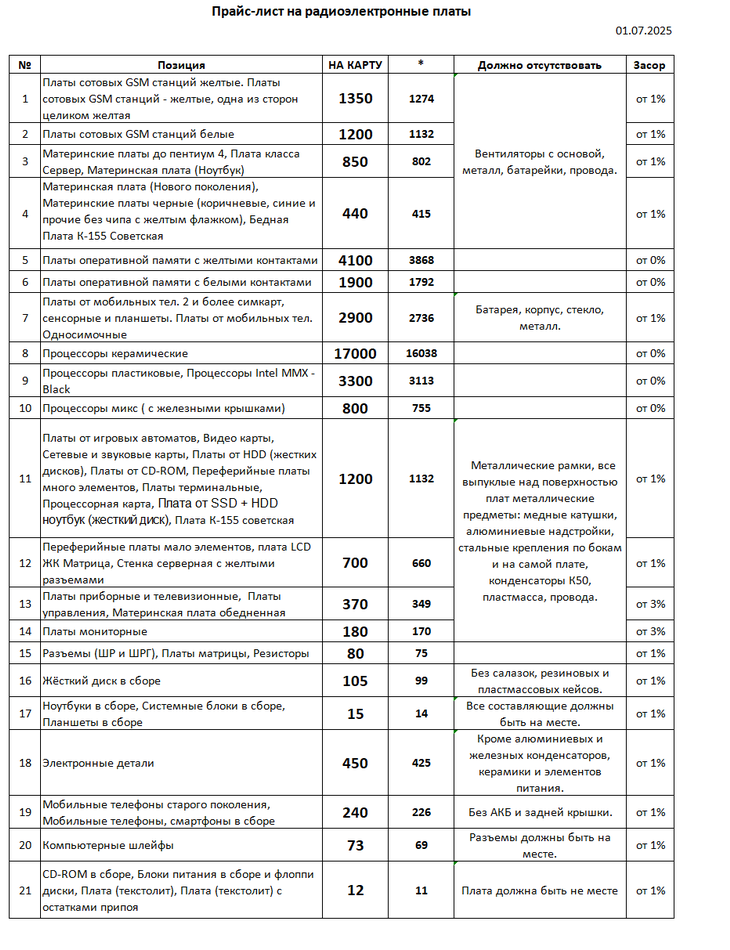 Прайс-лист на радиоэлектронные платы

01.07.2025

| № | Позиция | НА КАРТУ | * | Должно отсутствовать | Засор |
|---|---|---|---|---|---|
| 1 | Платы сотовых GSM станций желтые. Платы сотовых GSM станций - желтые, одна из сторон целиком желтая | 1350 | 1274 | Вентиляторы с основой, металл, батарейки, провода. | от 1% |
| 2 | Платы сотовых GSM станций белые | 1200 | 1132 | | от 1% |
| 3 | Материнские платы до пентиум 4, Плата класса Сервер, Материнская плата (Ноутбук) | 850 | 802 | | от 1% |
| 4 | Материнская плата (Нового поколения), Материнские платы черные (коричневые, синие и прочие без чипа с желтым флажком), Бедная Плата К-155 Советская | 440 | 415 | | от 1% |
| 5 | Платы оперативной памяти с желтыми контактами | 4100 | 3868 | | от 0% |
| 6 | Платы оперативной памяти с белыми контактами | 1900 | 1792 | | от 0% |
| 7 | Платы от мобильных тел. 2 и более симкарт, сенсорные и планшеты. Платы от мобильных тел. Односимочные | 2900 | 2736 | Батарея, корпус, стекло, металл. | от 1% |
| 8 | Процессоры керамические | 17000 | 16038 | | от 0% |
| 9 | Процессоры пластиковые, Процессоры Intel MMX - Black | 3300 | 3113 | | от 0% |
| 10 | Процессоры микс ( с железными крышками) | 800 | 755 | | от 0% |
| 11 | Платы от игровых автоматов, Видео карты, Сетевые и звуковые карты, Платы от HDD (жестких дисков), Платы от CD-ROM, Переферийные платы много элементов, Платы терминальные, Процессорная карта, Плата от SSD + HDD ноутбук (жесткий диск), Плата К-155 советская | 1200 | 1132 | Металлические рамки, все выпуклые над поверхностью плат металлические предметы: медные катушки, алюминиевые надстройки, стальные крепления по бокам и на самой плате, конденсаторы К50, пластмасса, провода. | от 1% |
| 12 | Переферийные платы мало элементов, плата LCD ЖК Матрица, Стенка серверная с желтыми разъемами | 700 | 660 | | от 1% |
| 13 | Платы приборные и телевизионные, Платы управления, Материнская плата обедненная | 370 | 349 | | от 3% |
| 14 | Платы мониторные | 180 | 170 | | от 3% |
| 15 | Разъемы (ШР и ШРГ), Платы матрицы, Резисторы | 80 | 75 | | от 1% |
| 16 | Жёсткий диск в сборе | 105 | 99 | Без салазок, резиновых и пластмассовых кейсов. | от 1% |
| 17 | Ноутбуки в сборе, Системные блоки в сборе, Планшеты в сборе | 15 | 14 | Все составляющие должны быть на месте. | от 1% |
| 18 | Электронные детали | 450 | 425 | Кроме алюминиевых и железных конденсаторов, керамики и элементов питания. | от 1% |
| 19 | Мобильные телефоны старого поколения, Мобильные телефоны, смартфоны в сборе | 240 | 226 | Без АКБ и задней крышки. | от 1% |
| 20 | Компьютерные шлейфы | 73 | 69 | Разъемы должны быть на месте. | от 1% |
| 21 | CD-ROM в сборе, Блоки питания в сборе и флоппи диски, Плата (текстолит), Плата (текстолит) с остатками припоя | 12 | 11 | Плата должна быть не месте | от 1% |